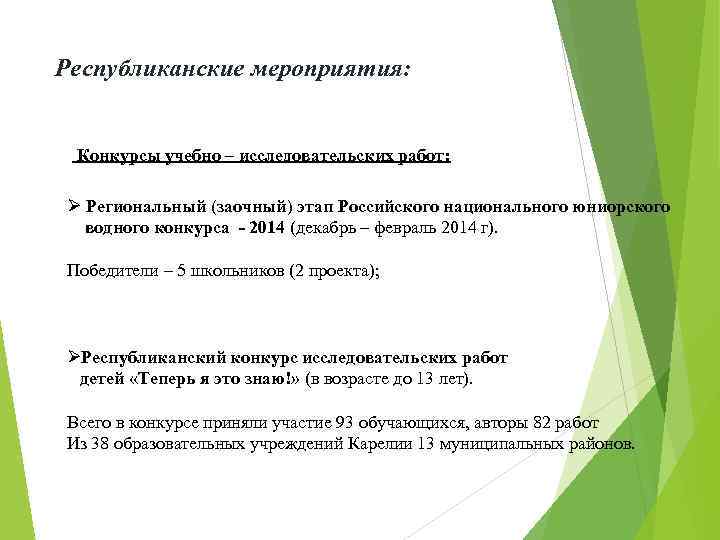 Республиканские мероприятия:

Конкурсы учебно – исследовательских работ:

➢ Региональный (заочный) этап Российского национального юниорского водного конкурса - 2014 (декабрь – февраль 2014 г).

Победители – 5 школьников (2 проекта);

➢Республиканский конкурс исследовательских работ детей «Теперь я это знаю!» (в возрасте до 13 лет).

Всего в конкурсе приняли участие 93 обучающихся, авторы 82 работ
Из 38 образовательных учреждений Карелии 13 муниципальных районов.